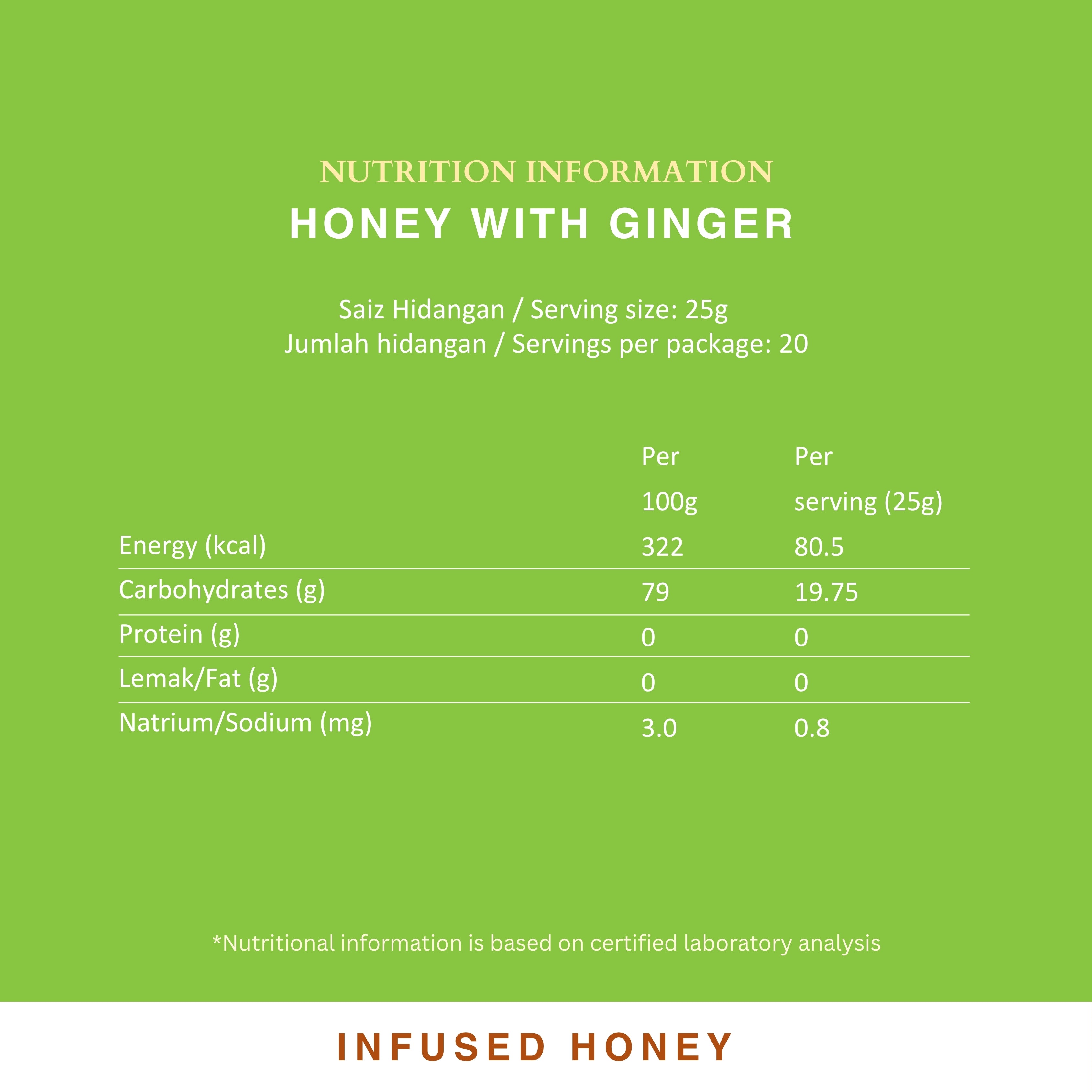 NUTRITION INFORMATION
HONEY WITH GINGER

Saiz Hidangan / Serving size: 25g
Jumlah hidangan / Servings per package: 20

| | Per 100g | Per serving (25g) |
|---|---|---|
| Energy (kcal) | 322 | 80.5 |
| Carbohydrates (g) | 79 | 19.75 |
| Protein (g) | 0 | 0 |
| Lemak/Fat (g) | 0 | 0 |
| Natrium/Sodium (mg) | 3.0 | 0.8 |

*Nutritional information is based on certified laboratory analysis

INFUSED HONEY